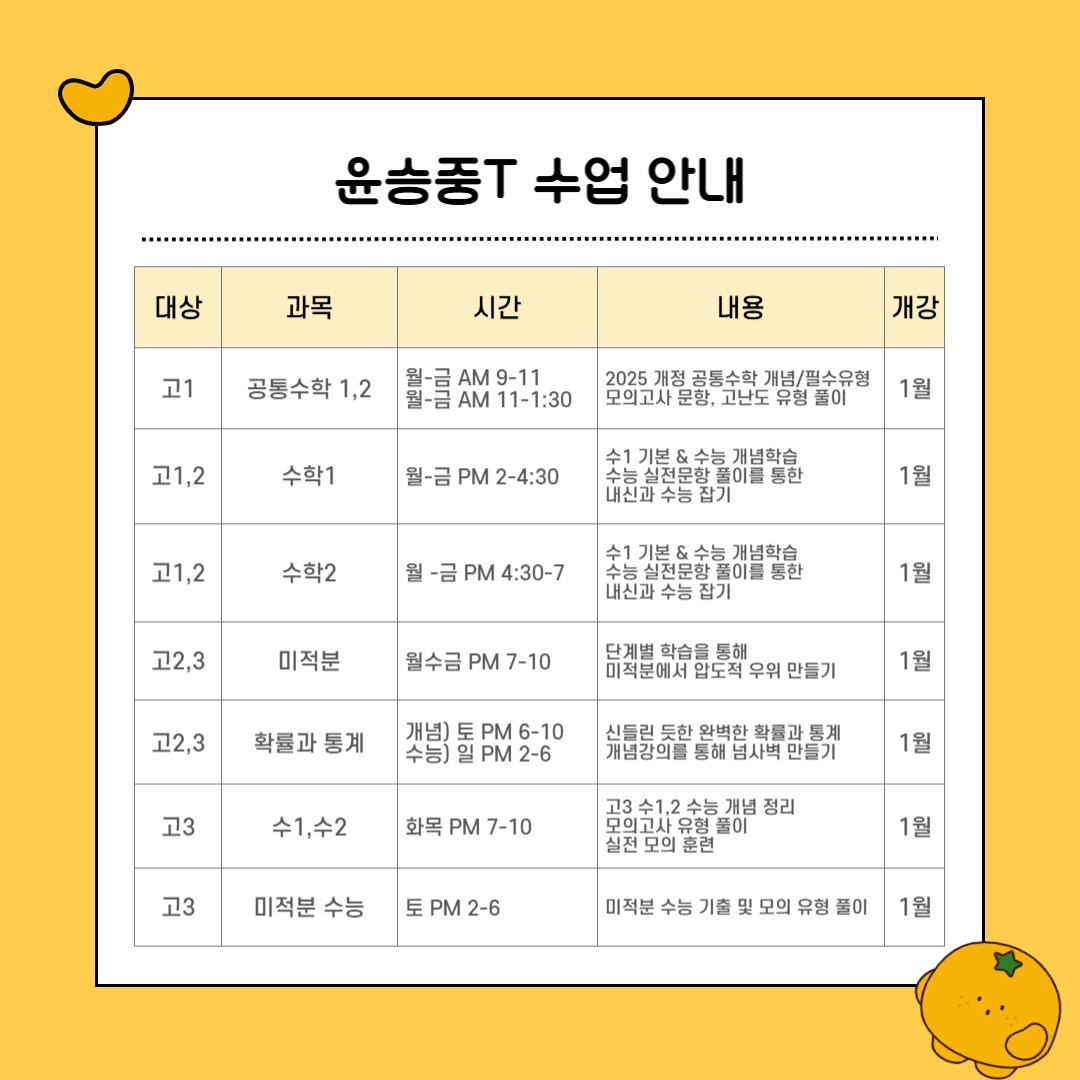 윤승중T 수업 안내

| 대상 | 과목 | 시간 | 내용 | 개강 |
|---|---|---|---|---|
| 고1 | 공통수학 1,2 | 월-금 AM 9-11 월-금 AM 11-1:30 | 2025 개정 공통수학 개념/필수유형 모의고사 문항, 고난도 유형 풀이 | 1월 |
| 고1,2 | 수학1 | 월-금 PM 2-4:30 | 수1 기본 & 수능 개념학습 수능 실전문항 풀이를 통한 내신과 수능 잡기 | 1월 |
| 고1,2 | 수학2 | 월 -금 PM 4:30-7 | 수1 기본 & 수능 개념학습 수능 실전문항 풀이를 통한 내신과 수능 잡기 | 1월 |
| 고2,3 | 미적분 | 월수금 PM 7-10 | 단계별 학습을 통해 미적분에서 압도적 우위 만들기 | 1월 |
| 고2,3 | 확률과 통계 | 개념) 토 PM 6-10 수능) 일 PM 2-6 | 신들린 듯한 완벽한 확률과 통계 개념강의를 통해 넘사벽 만들기 | 1월 |
| 고3 | 수1,수2 | 화목 PM 7-10 | 고3 수1,2 수능 개념 정리 모의고사 유형 풀이 실전 모의 훈련 | 1월 |
| 고3 | 미적분 수능 | 토 PM 2-6 | 미적분 수능 기출 및 모의 유형 풀이 | 1월 |